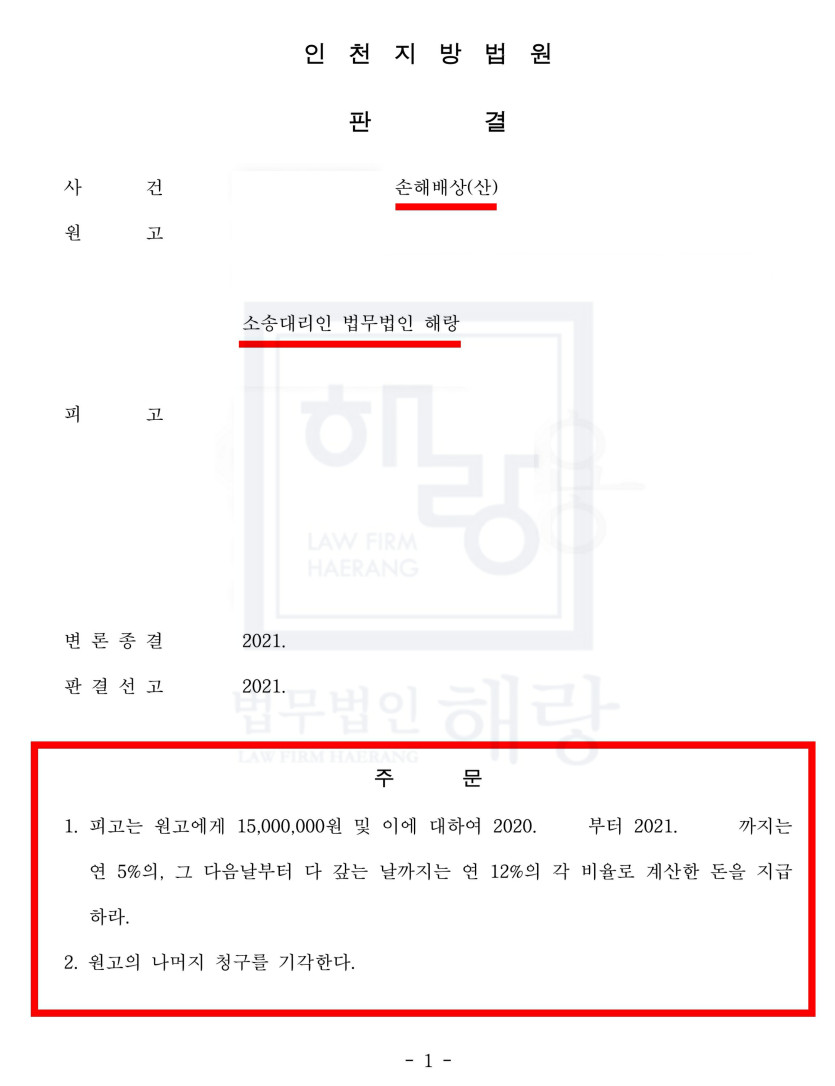 인 천 지 방 법 원

판 결

사 건 손해배상(산)

원 고

소송대리인 법무법인 해랑

피 고

변 론 종 결 2021.

판 결 선 고 2021.

주 문

1. 피고는 원고에게 15,000,000원 및 이에 대하여 2020. 부터 2021. 까지는 연 5%의, 그 다음날부터 다 갚는 날까지는 연 12%의 각 비율로 계산한 돈을 지급하라.

2. 원고의 나머지 청구를 기각한다.

- 1 -

해랑
LAW FIRM
HAERANG

법무법인 해랑
LAW FIRM HAERANG